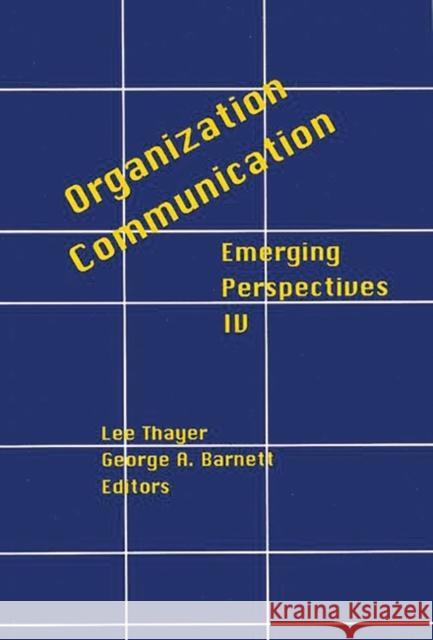 Organization Communication

Emerging Perspectives IV

Lee Thayer
George A. Barnett
Editors